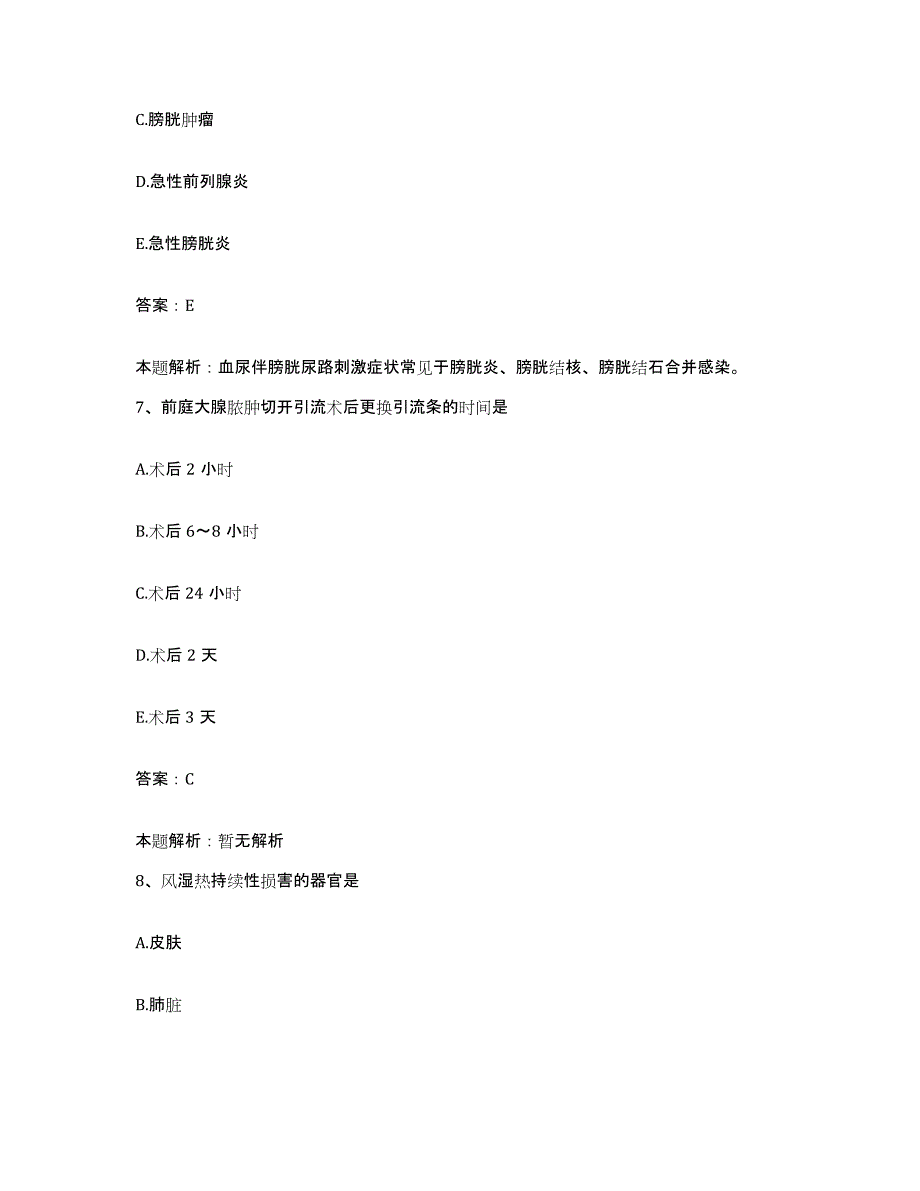 C.膀胱肿瘤

D.急性前列腺炎

E.急性膀胱炎

答案：E

本题解析：血尿伴膀胱尿路刺激症状常见于膀胱炎、膀胱结核、膀胱结石合并感染。

7、前庭大腺脓肿切开引流术后更换引流条的时间是

A.术后 2 小时

B.术后 6～8 小时

C.术后 24 小时

D.术后 2 天

E.术后 3 天

答案：C

本题解析：暂无解析

8、风湿热持续性损害的器官是

A.皮肤

B.肺脏